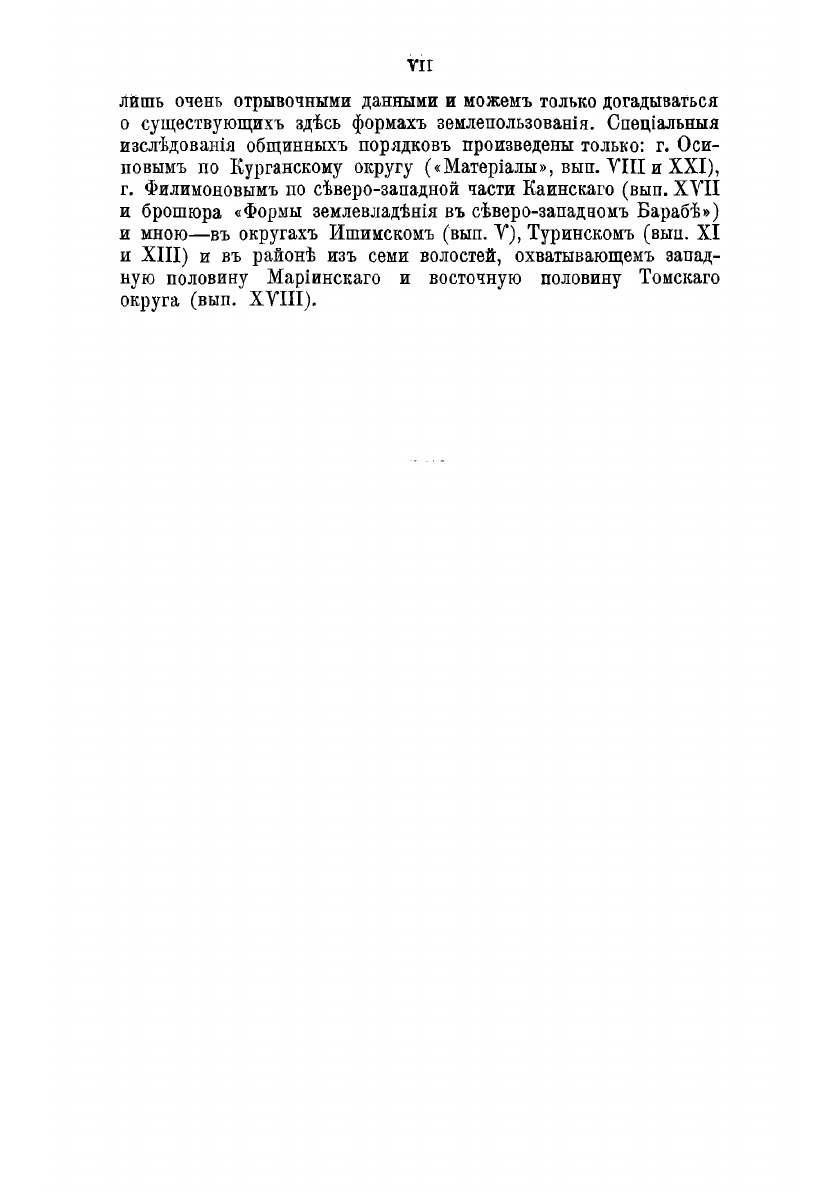 VII

лишь очень отрывочными данными и можемъ только догадываться о существующихъ здѣсь формахъ землепользованія. Спеціальныя изслѣдованія общинныхъ порядковъ произведены только: г. Осиповымъ по Курганскому округу («Матеріалы», вып. VIII и XXI), г. Филимоновымъ по сѣверо-западной части Каинскаго (вып. XVII и брошюра «Формы землевладѣнія въ сѣверо-западномъ Барабѣ») и мною—въ округахъ Ишимскомъ (вып. V), Туринскомъ (вып. XI и XIII) и въ районѣ изъ семи волостей, охватывающемъ западную половину Маріинскаго и восточную половину Томскаго округа (вып. XVIII).